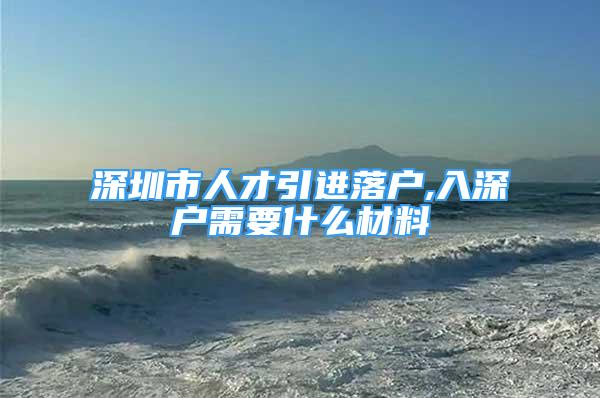 深圳市人才引进落户,入深户需要什么材料